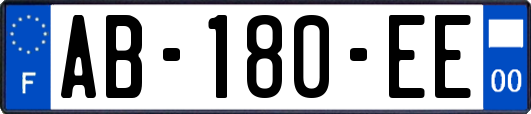 F

AB-180-EE

00